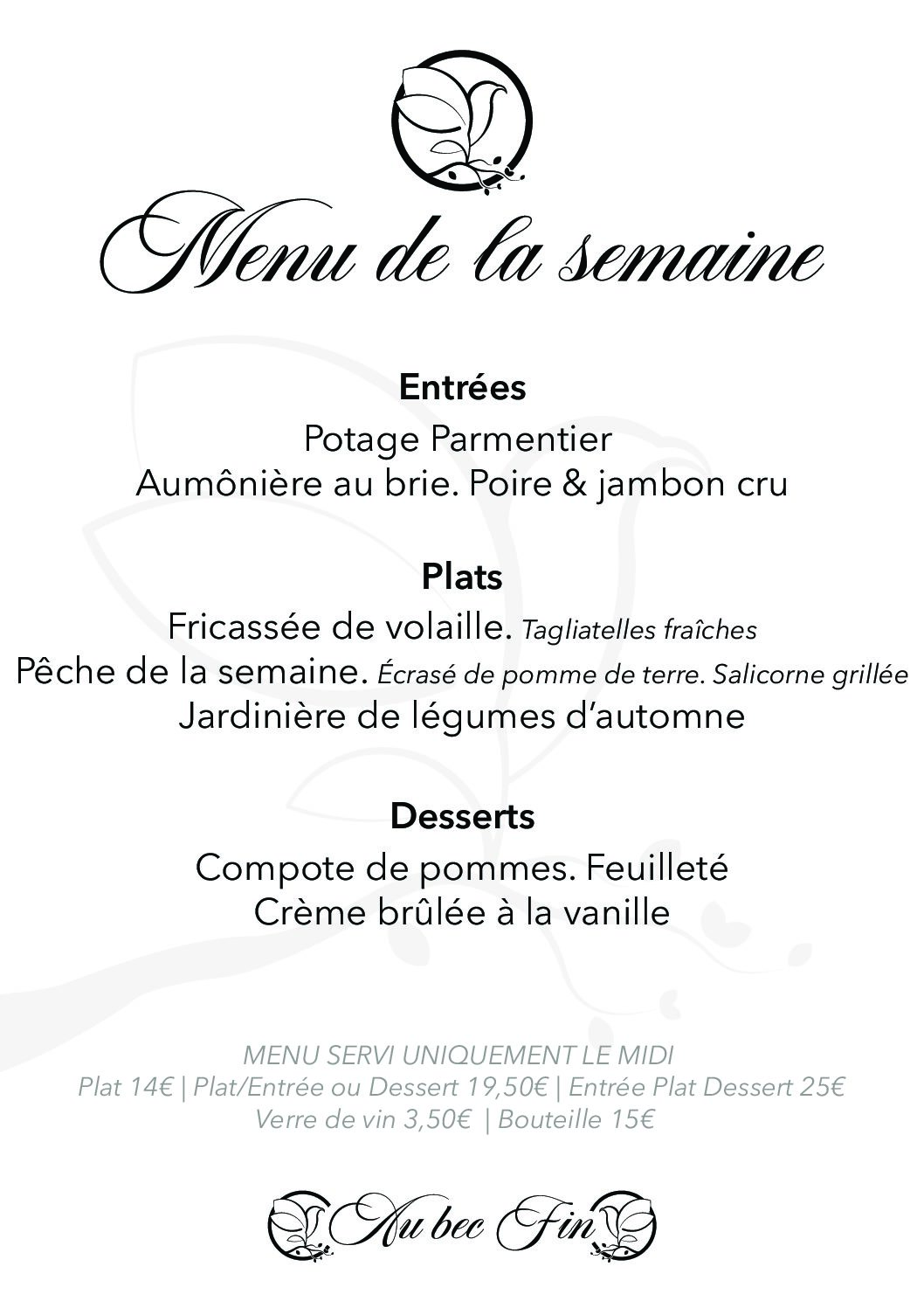 Menu de la semaine

Entrées
Potage Parmentier
Aumônière au brie. Poire & jambon cru

Plats
Fricassée de volaille. Tagliatelles fraîches
Pêche de la semaine. Écrasé de pomme de terre. Salicorne grillée
Jardinière de légumes d'automne

Desserts
Compote de pommes. Feuilleté
Crème brûlée à la vanille

MENU SERVI UNIQUEMENT LE MIDI
Plat 14€ | Plat/Entrée ou Dessert 19,50€ | Entrée Plat Dessert 25€
Verre de vin 3,50€ | Bouteille 15€

Au bec Fin